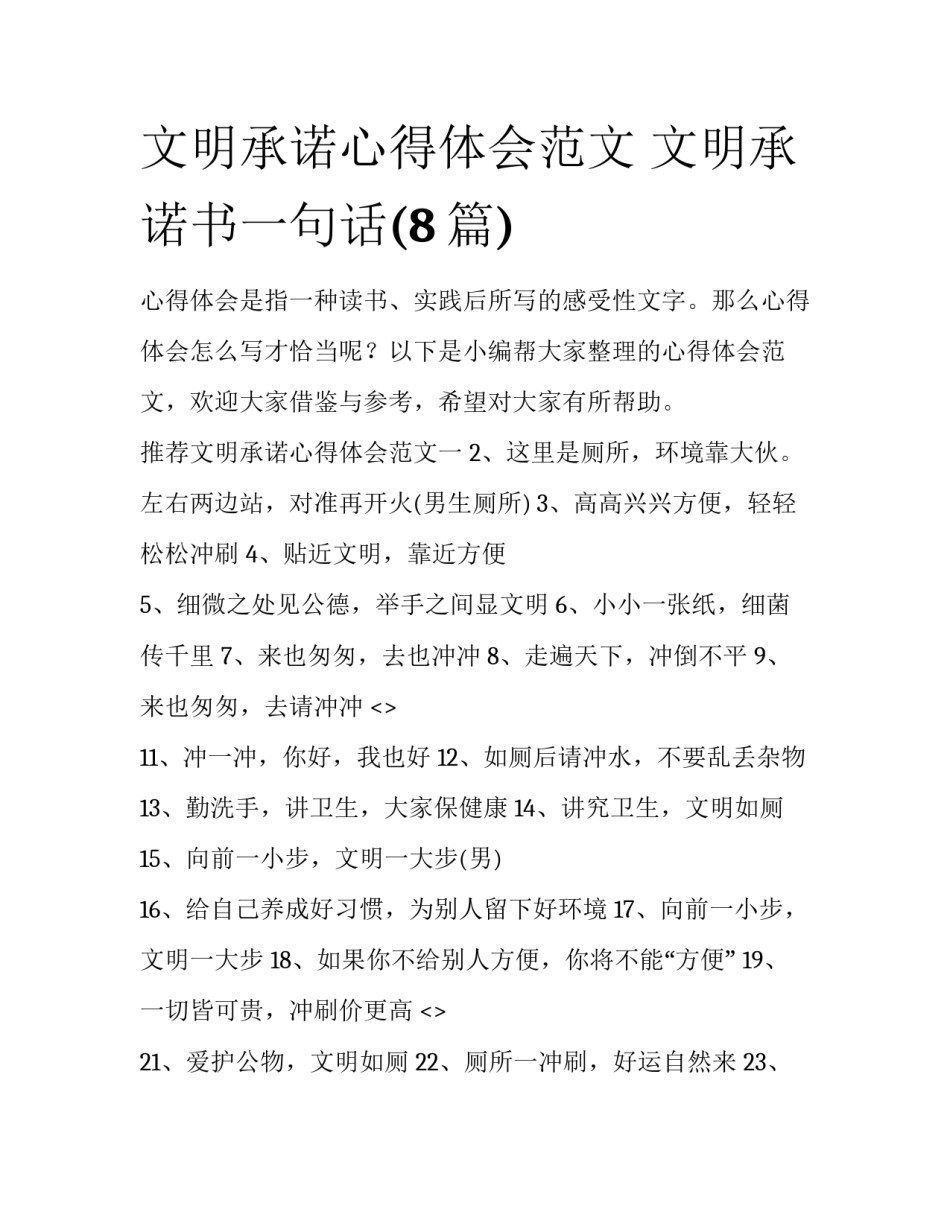 文明承诺心得体会范文 文明承诺书一句话(8 篇)

心得体会是指一种读书、实践后所写的感受性文字。那么心得体会怎么写才恰当呢？以下是小编帮大家整理的心得体会范文，欢迎大家借鉴与参考，希望对大家有所帮助。

推荐文明承诺心得体会范文一 2、这里是厕所，环境靠大伙。左右两边站，对准再开火(男生厕所) 3、高高兴兴方便，轻轻松松冲刷 4、贴近文明，靠近方便

5、细微之处见公德，举手之间显文明 6、小小一张纸，细菌传千里 7、来也匆匆，去也冲冲 8、走遍天下，冲倒不平 9、来也匆匆，去请冲冲 <>

11、冲一冲，你好，我也好 12、如厕后请冲水，不要乱丢杂物 13、勤洗手，讲卫生，大家保健康 14、讲究卫生，文明如厕 15、向前一小步，文明一大步(男)

16、给自己养成好习惯，为别人留下好环境 17、向前一小步，文明一大步 18、如果你不给别人方便，你将不能“方便” 19、一切皆可贵，冲刷价更高 <>

21、爱护公物，文明如厕 22、厕所一冲刷，好运自然来 23、